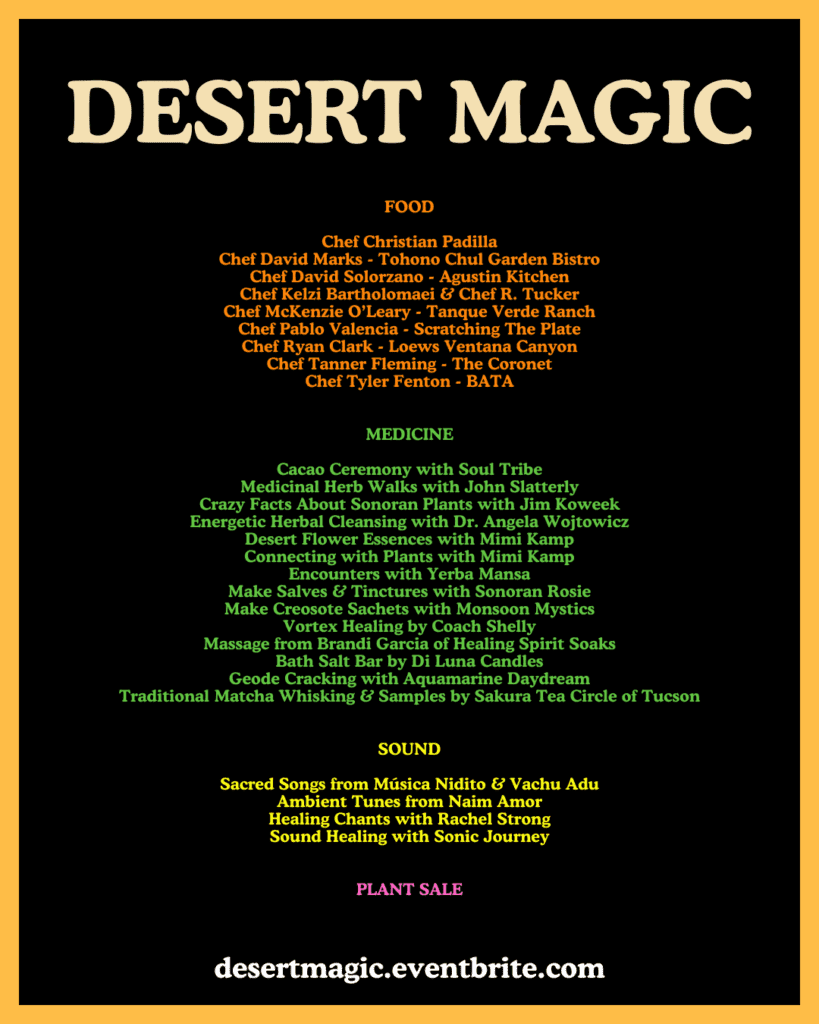 DESERT MAGIC

FOOD

Chef Christian Padilla
Chef David Marks - Tohono Chul Garden Bistro
Chef David Solorzano - Agustin Kitchen
Chef Kelzi Bartholomaei & Chef R. Tucker
Chef McKenzie O'Leary - Tanque Verde Ranch
Chef Pablo Valencia - Scratching The Plate
Chef Ryan Clark - Loews Ventana Canyon
Chef Tanner Fleming - The Coronet
Chef Tyler Fenton - BATA

MEDICINE

Cacao Ceremony with Soul Tribe
Medicinal Herb Walks with John Slatterly
Crazy Facts About Sonoran Plants with Jim Koweek
Energetic Herbal Cleansing with Dr. Angela Wojtowicz
Desert Flower Essences with Mimi Kamp
Connecting with Plants with Mimi Kamp
Encounters with Yerba Mansa
Make Salves & Tinctures with Sonoran Rosie
Make Creosote Sachets with Monsoon Mystics
Vortex Healing by Coach Shelly
Massage from Brandi Garcia of Healing Spirit Soaks
Bath Salt Bar by Di Luna Candles
Geode Cracking with Aquamarine Daydream
Traditional Matcha Whisking & Samples by Sakura Tea Circle of Tucson

SOUND

Sacred Songs from Música Nidito & Vachu Adu
Ambient Tunes from Naim Amor
Healing Chants with Rachel Strong
Sound Healing with Sonic Journey

PLANT SALE

desertmagic.eventbrite.com